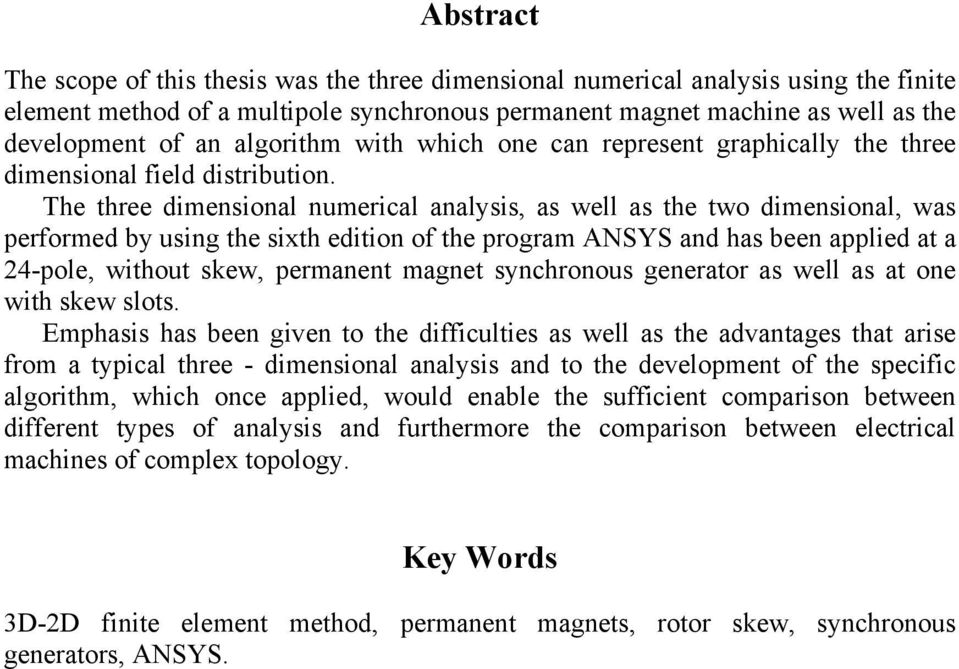 Abstract

The scope of this thesis was the three dimensional numerical analysis using the finite element method of a multipole synchronous permanent magnet machine as well as the development of an algorithm with which one can represent graphically the three dimensional field distribution.

The three dimensional numerical analysis, as well as the two dimensional, was performed by using the sixth edition of the program ANSYS and has been applied at a 24-pole, without skew, permanent magnet synchronous generator as well as at one with skew slots.

Emphasis has been given to the difficulties as well as the advantages that arise from a typical three - dimensional analysis and to the development of the specific algorithm, which once applied, would enable the sufficient comparison between different types of analysis and furthermore the comparison between electrical machines of complex topology.

Key Words

3D-2D finite element method, permanent magnets, rotor skew, synchronous generators, ANSYS.